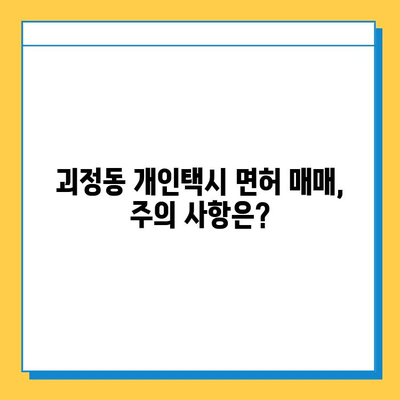 괴정동 개인택시 면허 매매,
주의 사항은?